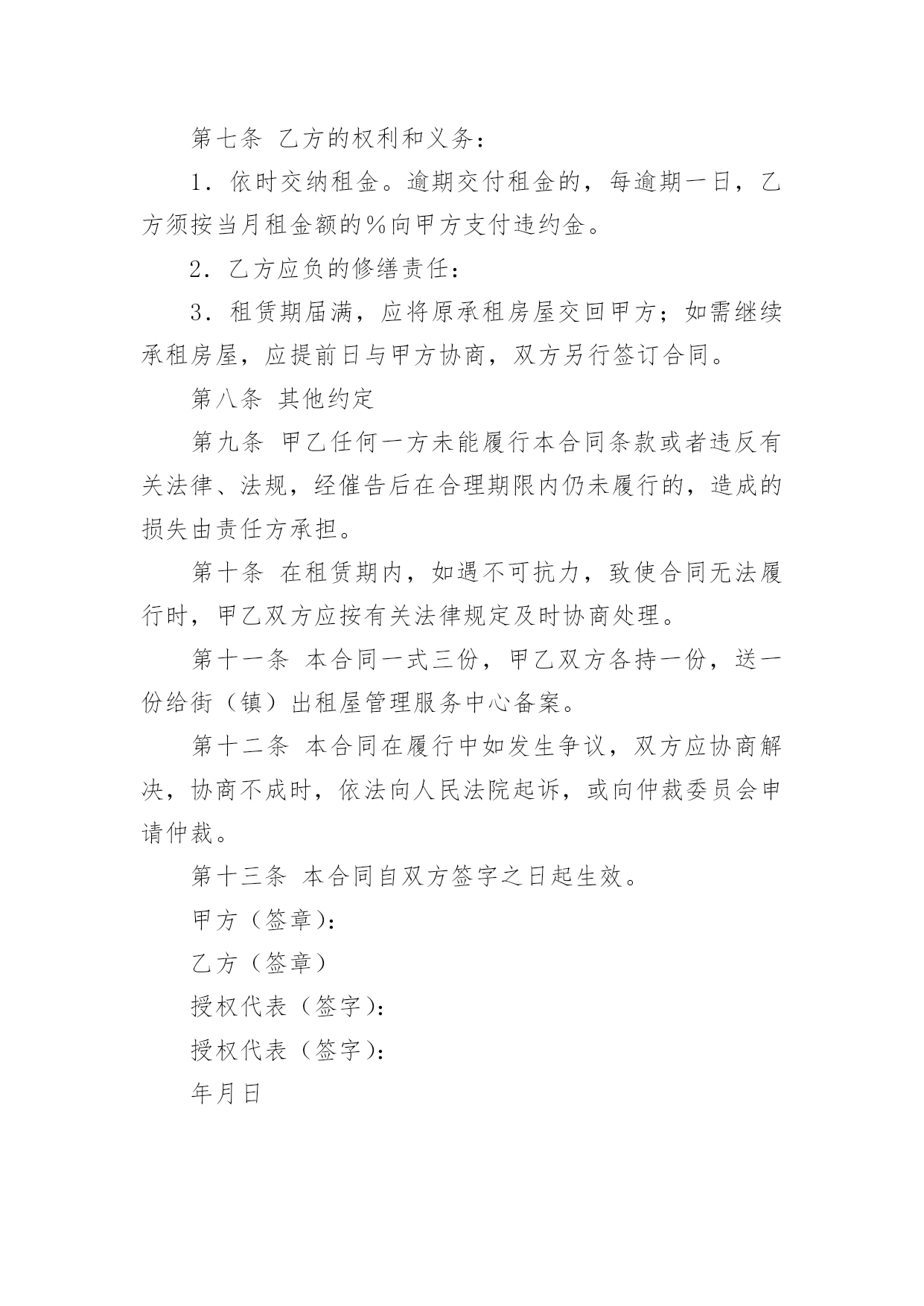 第七条 乙方的权利和义务：

1．依时交纳租金。逾期交付租金的，每逾期一日，乙方须按当月租金额的％向甲方支付违约金。

2．乙方应负的修缮责任：

3．租赁期届满，应将原承租房屋交回甲方；如需继续承租房屋，应提前日与甲方协商，双方另行签订合同。

第八条 其他约定

第九条 甲乙任何一方未能履行本合同条款或者违反有关法律、法规，经催告后在合理期限内仍未履行的，造成的损失由责任方承担。

第十条 在租赁期内，如遇不可抗力，致使合同无法履行时，甲乙双方应按有关法律规定及时协商处理。

第十一条 本合同一式三份，甲乙双方各持一份，送一份给街（镇）出租屋管理服务中心备案。

第十二条 本合同在履行中如发生争议，双方应协商解决，协商不成时，依法向人民法院起诉，或向仲裁委员会申请仲裁。

第十三条 本合同自双方签字之日起生效。

甲方（签章）：

乙方（签章）

授权代表（签字）：

授权代表（签字）：

年月日